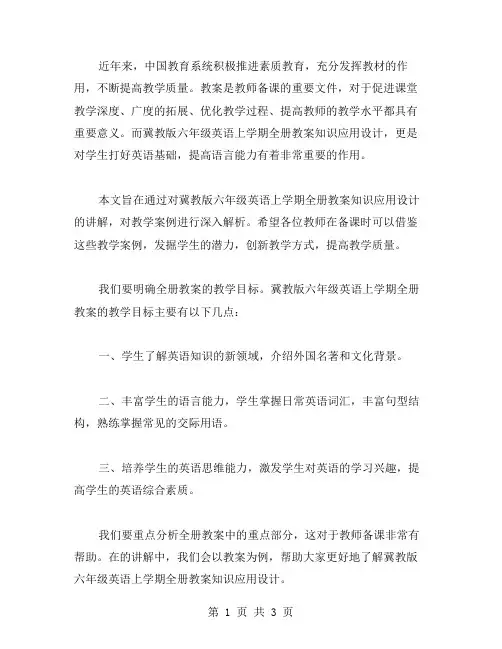 近年来，中国教育系统积极推进素质教育，充分发挥教材的作用，不断提高教学质量。教案是教师备课的重要文件，对于促进课堂教学深度、广度的拓展、优化教学过程、提高教师的教学水平都具有重要意义。而冀教版六年级英语上学期全册教案知识应用设计，更是对学生打好英语基础，提高语言能力有着非常重要的作用。

本文旨在通过对冀教版六年级英语上学期全册教案知识应用设计的讲解，对教学案例进行深入解析。希望各位教师在备课时可以借鉴这些教学案例，发掘学生的潜力，创新教学方式，提高教学质量。

我们要明确全册教案的教学目标。冀教版六年级英语上学期全册教案的教学目标主要有以下几点：

一、学生了解英语知识的新领域，介绍外国名著和文化背景。

二、丰富学生的语言能力，学生掌握日常英语词汇，丰富句型结构，熟练掌握常见的交际用语。

三、培养学生的英语思维能力，激发学生对英语的学习兴趣，提高学生的英语综合素质。

我们要重点分析全册教案中的重点部分，这对于教师备课非常有帮助。在的讲解中，我们会以教案为例，帮助大家更好地了解冀教版六年级英语上学期全册教案知识应用设计。

第 1 页 共 3 页